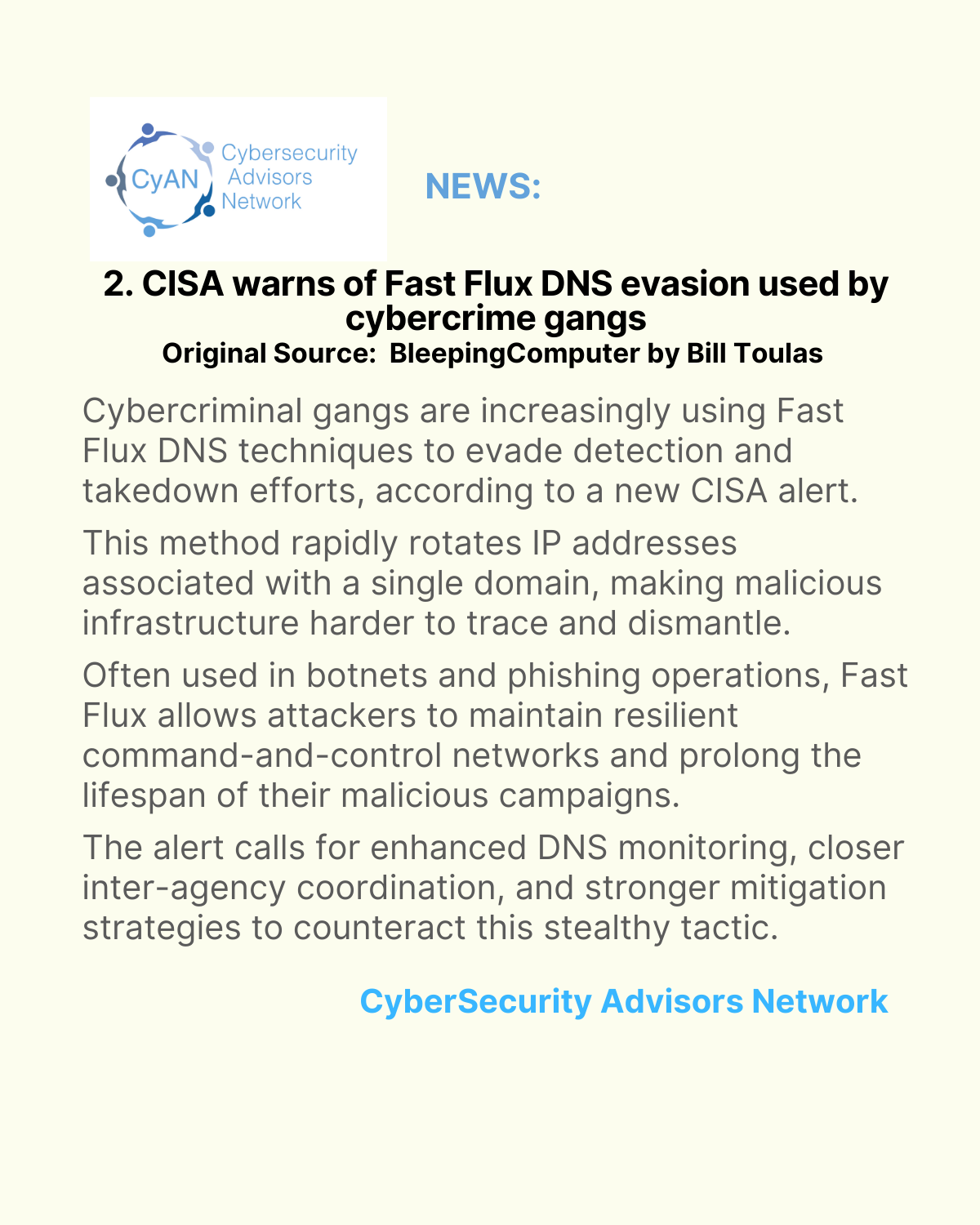 CyAN
Cybersecurity
Advisors
Network

NEWS:

2. CISA warns of Fast Flux DNS evasion used by cybercrime gangs
Original Source: BleepingComputer by Bill Toulas

Cybercriminal gangs are increasingly using Fast Flux DNS techniques to evade detection and takedown efforts, according to a new CISA alert.

This method rapidly rotates IP addresses associated with a single domain, making malicious infrastructure harder to trace and dismantle.

Often used in botnets and phishing operations, Fast Flux allows attackers to maintain resilient command-and-control networks and prolong the lifespan of their malicious campaigns.

The alert calls for enhanced DNS monitoring, closer inter-agency coordination, and stronger mitigation strategies to counteract this stealthy tactic.

CyberSecurity Advisors Network